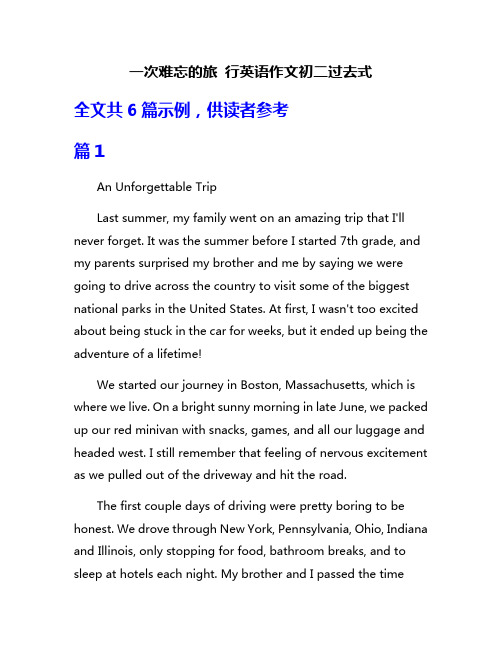 一次难忘的旅 行英语作文初二过去式

全文共 6 篇示例，供读者参考

篇 1

An Unforgettable Trip

Last summer, my family went on an amazing trip that I'll never forget. It was the summer before I started 7th grade, and my parents surprised my brother and me by saying we were going to drive across the country to visit some of the biggest national parks in the United States. At first, I wasn't too excited about being stuck in the car for weeks, but it ended up being the adventure of a lifetime!

We started our journey in Boston, Massachusetts, which is where we live. On a bright sunny morning in late June, we packed up our red minivan with snacks, games, and all our luggage and headed west. I still remember that feeling of nervous excitement as we pulled out of the driveway and hit the road.

The first couple days of driving were pretty boring to be honest. We drove through New York, Pennsylvania, Ohio, Indiana and Illinois, only stopping for food, bathroom breaks, and to sleep at hotels each night. My brother and I passed the time